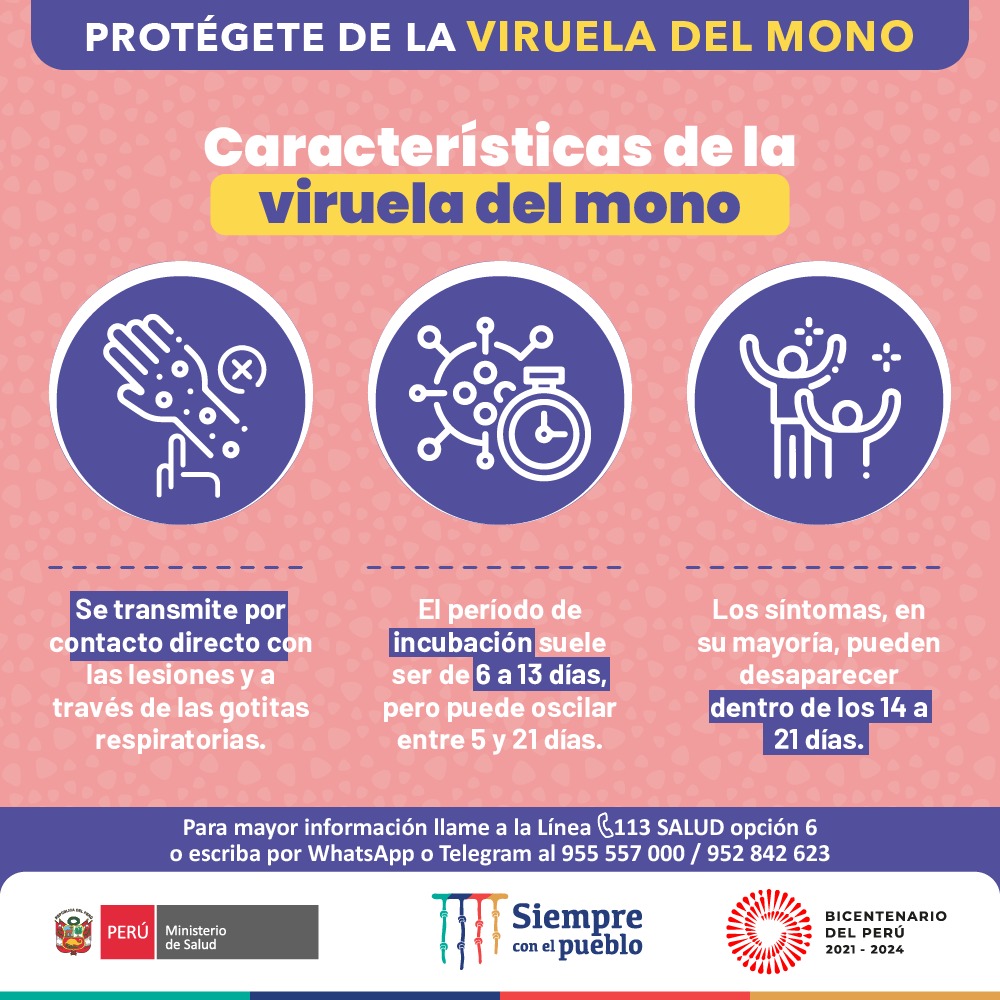 PROTÉGETE DE LA VIRUELA DEL MONO

Características de la viruela del mono

Se transmite por contacto directo con las lesiones y a través de las gotitas respiratorias.

El período de incubación suele ser de 6 a 13 días, pero puede oscilar entre 5 y 21 días.

Los síntomas, en su mayoría, pueden desaparecer dentro de los 14 a 21 días.

Para mayor información llame a la Línea 113 SALUD opción 6
o escriba por WhatsApp o Telegram al 955 557 000 / 952 842 623

PERÚ Ministerio de Salud

Siempre con el pueblo

BICENTENARIO DEL PERÚ 2021 - 2024